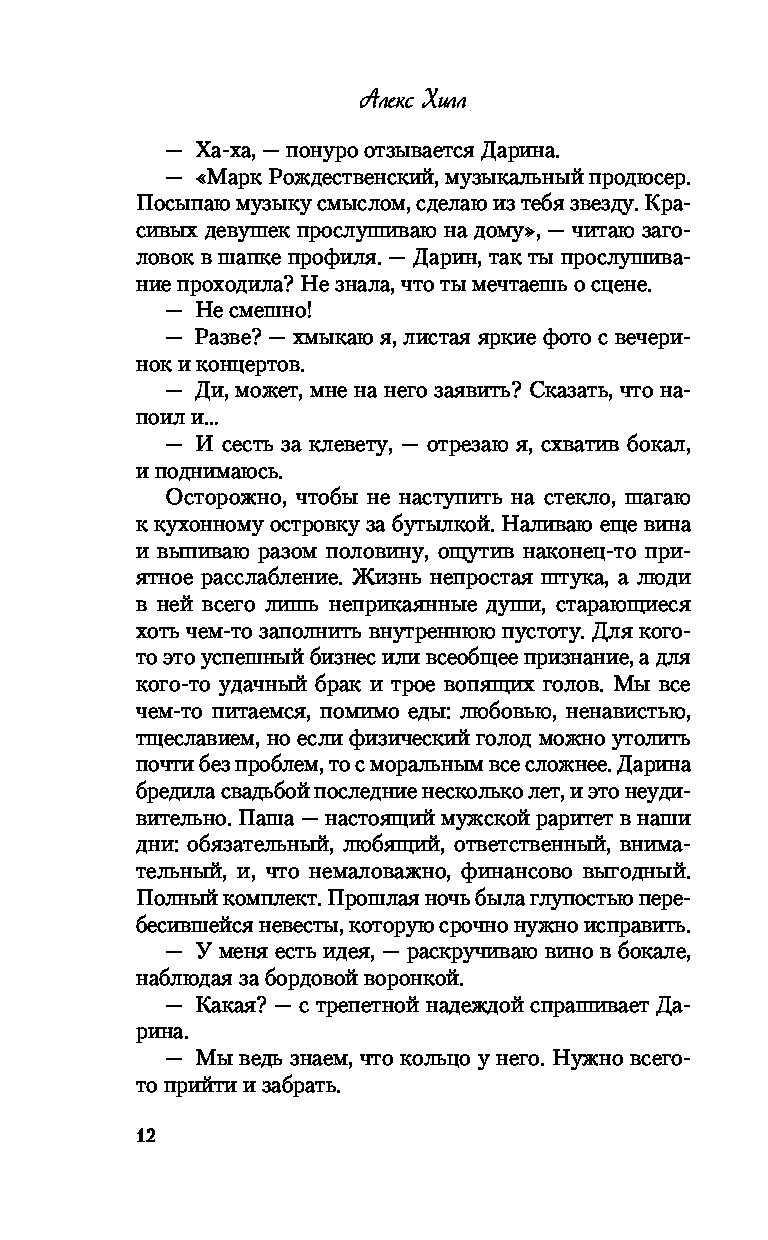 Алекс Хилл

— Ха-ха, — понуро отзывается Дарина.

— «Марк Рождественский, музыкальный продюсер. Посыпаю музыку смыслом, сделаю из тебя звезду. Красивых девушек прослушиваю на дому», — читаю заголовок в шапке профиля. — Дарин, так ты прослушивание проходила? Не знала, что ты мечтаешь о сцене.

— Не смешно!

— Разве? — хмыкаю я, листая яркие фото с вечеринок и концертов.

— Ди, может, мне на него заявить? Сказать, что напоил и...

— И сесть за клевету, — отрезаю я, схватив бокал, и поднимаюсь.

Осторожно, чтобы не наступить на стекло, шагаю к кухонному островку за бутылкой. Наливаю еще вина и выпиваю разом половину, ощутив наконец-то приятное расслабление. Жизнь непростая штука, а люди в ней всего лишь неприкаянные души, старающиеся хоть чем-то заполнить внутреннюю пустоту. Для кого-то это успешный бизнес или всеобщее признание, а для кого-то удачный брак и трое вопящих голов. Мы все чем-то питаемся, помимо еды: любовью, ненавистью, тщеславием, но если физический голод можно утолить почти без проблем, то с моральным все сложнее. Дарина бредила свадьбой последние несколько лет, и это неудивительно. Паша — настоящий мужской раритет в наши дни: обязательный, любящий, ответственный, внимательный, и, что немаловажно, финансово выгодный. Полный комплект. Прошлая ночь была глупостью перебесившейся невесты, которую срочно нужно исправить.

— У меня есть идея, — раскручиваю вино в бокале, наблюдая за бордовой воронкой.

— Какая? — с трепетной надеждой спрашивает Дарина.

— Мы ведь знаем, что кольцо у него. Нужно всего-то прийти и забрать.

12